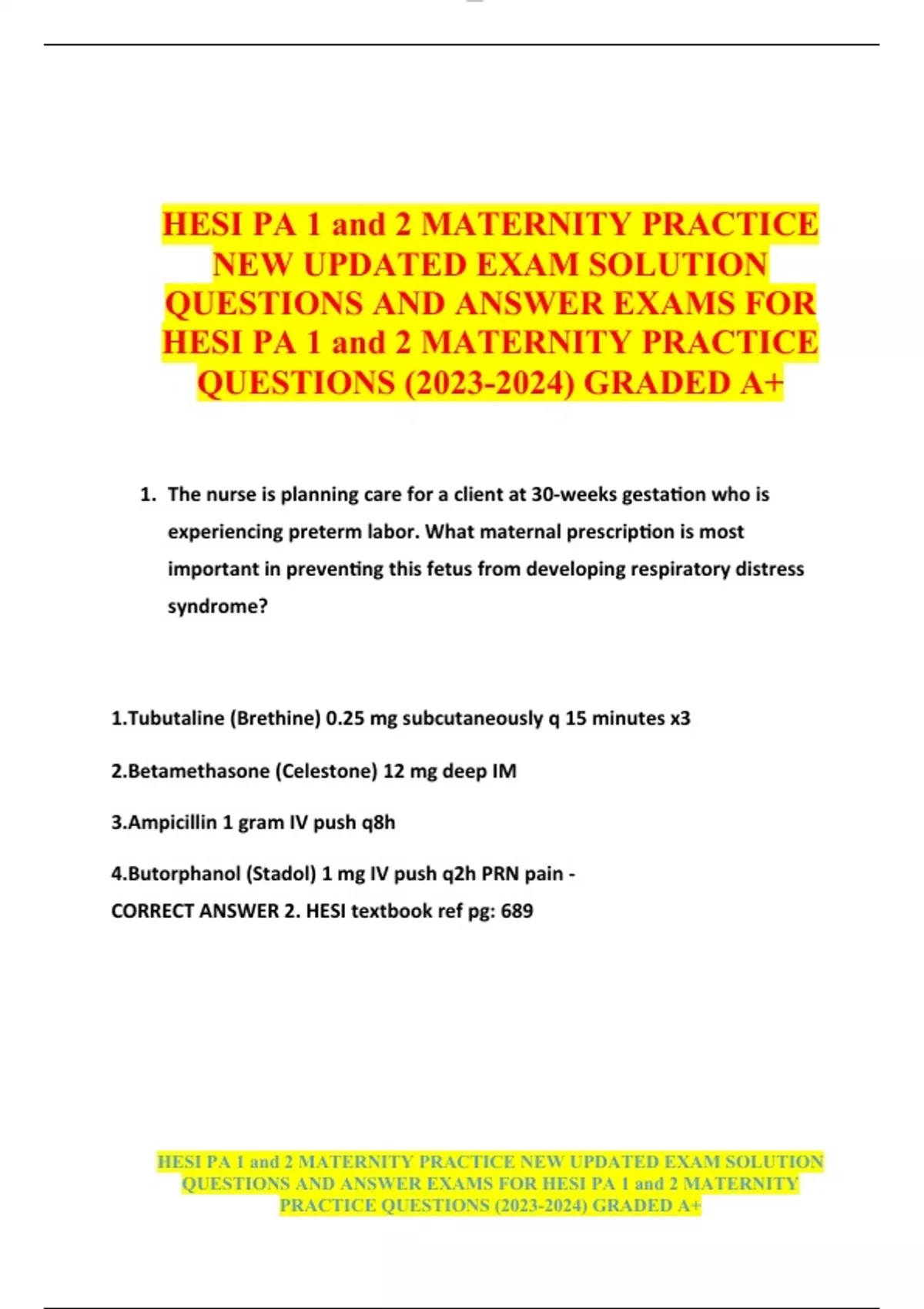 HESI PA 1 and 2 MATERNITY PRACTICE NEW UPDATED EXAM SOLUTION QUESTIONS AND ANSWER EXAMS FOR HESI PA 1 and 2 MATERNITY PRACTICE QUESTIONS (2023-2024) GRADED A+

1. The nurse is planning care for a client at 30-weeks gestation who is experiencing preterm labor. What maternal prescription is most important in preventing this fetus from developing respiratory distress syndrome?

1.Tubutaline (Brethine) 0.25 mg subcutaneously q 15 minutes x3

2.Betamethasone (Celestone) 12 mg deep IM

3.Ampicillin 1 gram IV push q8h

4.Butorphanol (Stadol) 1 mg IV push q2h PRN pain - CORRECT ANSWER 2. HESI textbook ref pg: 689

HESI PA 1 and 2 MATERNITY PRACTICE NEW UPDATED EXAM SOLUTION QUESTIONS AND ANSWER EXAMS FOR HESI PA 1 and 2 MATERNITY PRACTICE QUESTIONS (2023-2024) GRADED A+